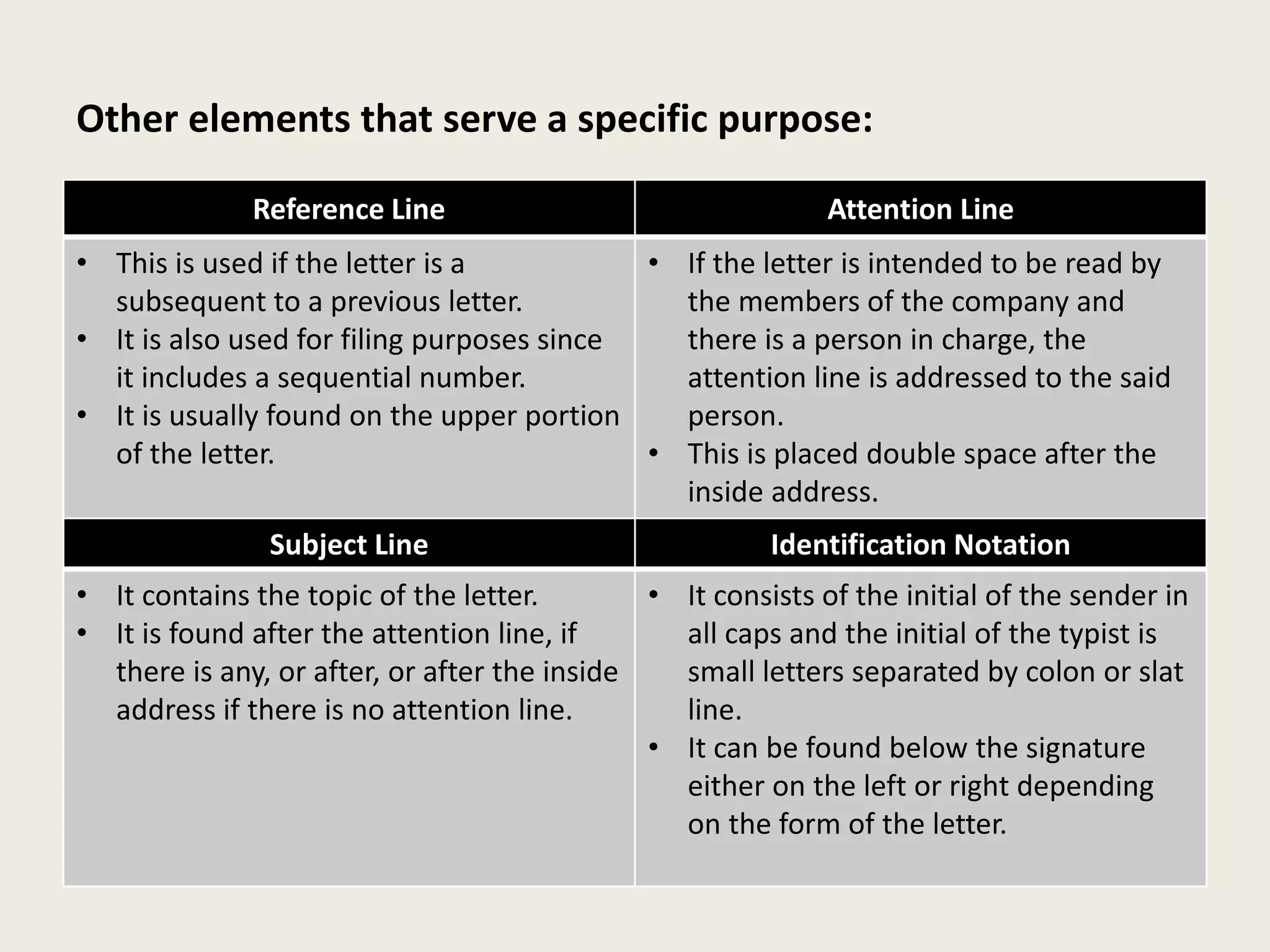 Other elements that serve a specific purpose:

| Reference Line | Attention Line |
|---|---|
| • This is used if the letter is a subsequent to a previous letter. • It is also used for filing purposes since it includes a sequential number. • It is usually found on the upper portion of the letter. | • If the letter is intended to be read by the members of the company and there is a person in charge, the attention line is addressed to the said person. • This is placed double space after the inside address. |
| **Subject Line** | **Identification Notation** |
| • It contains the topic of the letter. • It is found after the attention line, if there is any, or after, or after the inside address if there is no attention line. | • It consists of the initial of the sender in all caps and the initial of the typist is small letters separated by colon or slat line. • It can be found below the signature either on the left or right depending on the form of the letter. |